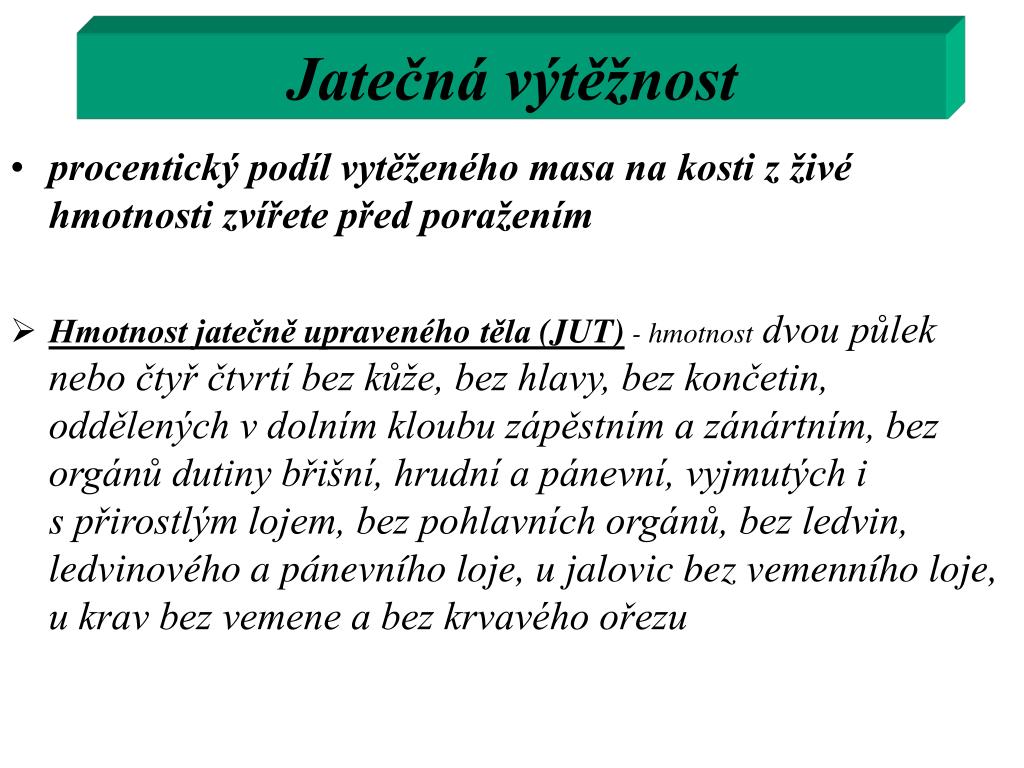 Jatečná výtěžnost

• procentický podíl vytěženého masa na kosti z živé hmotnosti zvířete před poražením

➢ Hmotnost jatečně upraveného těla (JUT) - hmotnost dvou půlek nebo čtyř čtvrtí bez kůže, bez hlavy, bez končetin, oddělených v dolním kloubu zápěstním a zánártním, bez orgánů dutiny břišní, hrudní a pánevní, vyjmutých i s přirostlým lojem, bez pohlavních orgánů, bez ledvin, ledvinového a pánevního loje, u jalovic bez vemenního loje, u krav bez vemene a bez krvavého ořezu